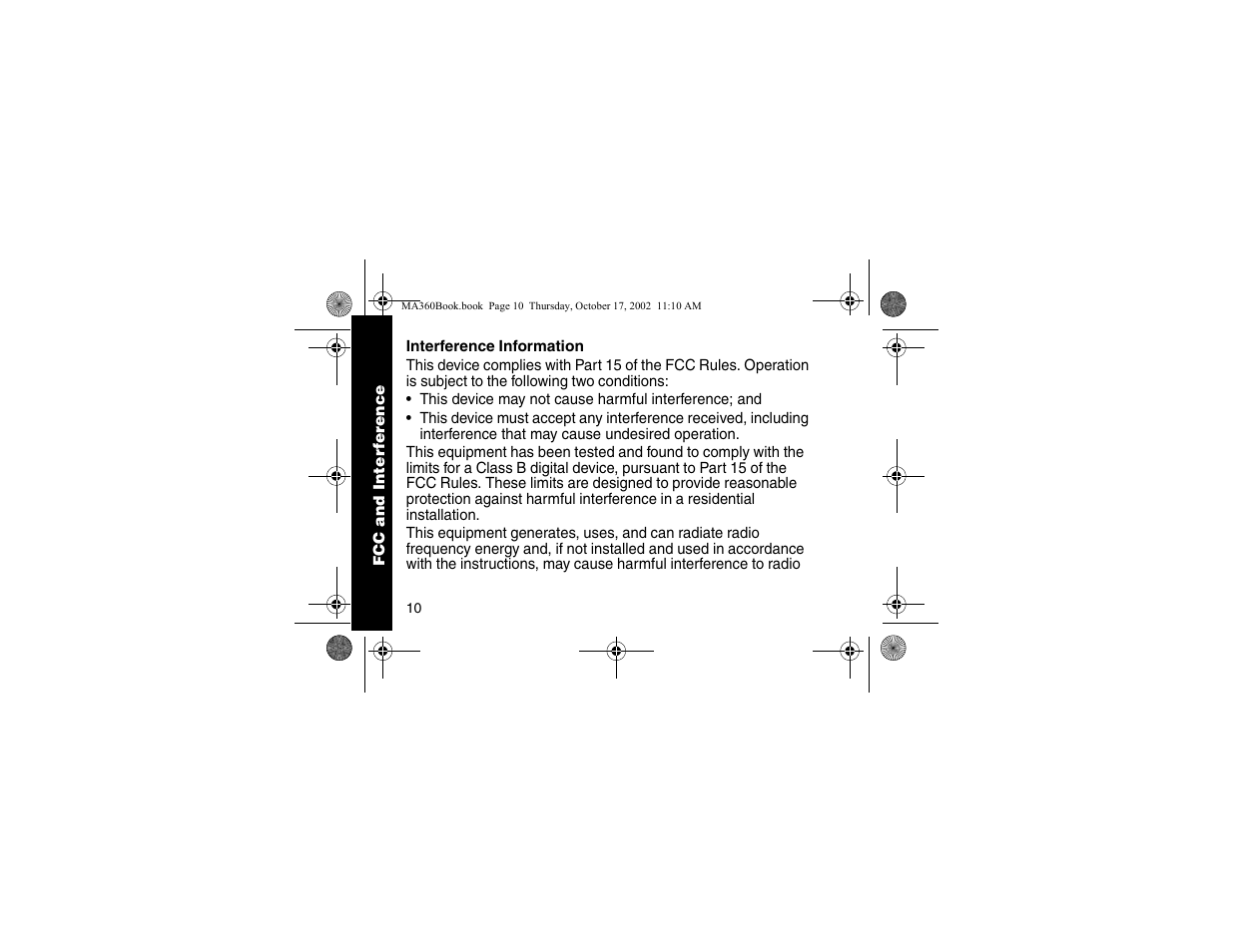 MA360Book.book Page 10 Thursday, October 17, 2002 11:10 AM

FCC and Interference

Interference Information

This device complies with Part 15 of the FCC Rules. Operation is subject to the following two conditions:

• This device may not cause harmful interference; and
• This device must accept any interference received, including interference that may cause undesired operation.

This equipment has been tested and found to comply with the limits for a Class B digital device, pursuant to Part 15 of the FCC Rules. These limits are designed to provide reasonable protection against harmful interference in a residential installation.

This equipment generates, uses, and can radiate radio frequency energy and, if not installed and used in accordance with the instructions, may cause harmful interference to radio

10